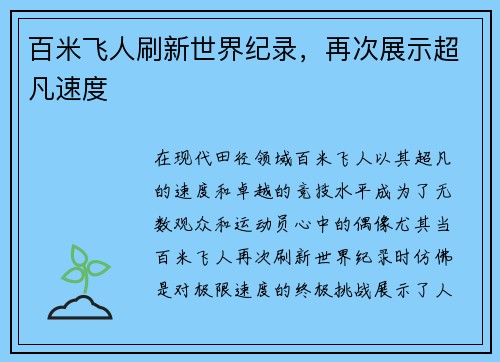 百米飞人刷新世界纪录，再次展示超凡速度

在现代田径领域百米飞人以其超凡的速度和卓越的竞技水平成为了无数观众和运动员心中的偶像尤其当百米飞人再次刷新世界纪录时仿佛是对极限速度的终极挑战展示了人